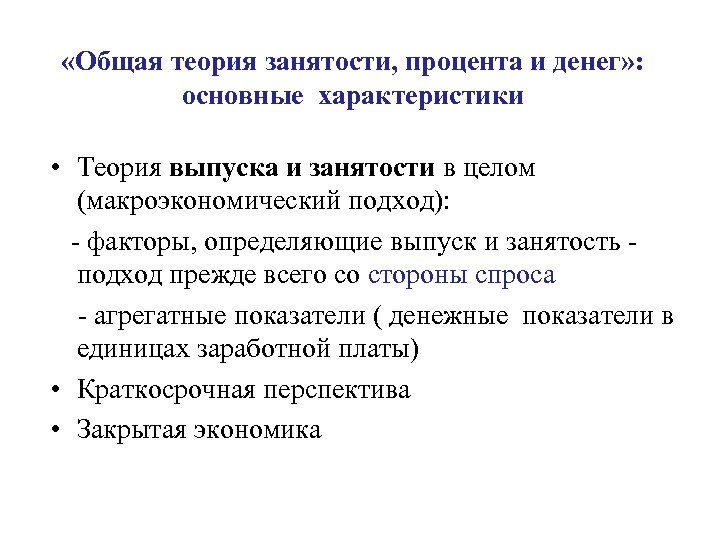 «Общая теория занятости, процента и денег»: основные характеристики

• Теория выпуска и занятости в целом (макроэкономический подход):

- факторы, определяющие выпуск и занятость - подход прежде всего со стороны спроса

- агрегатные показатели ( денежные показатели в единицах заработной платы)

• Краткосрочная перспектива

• Закрытая экономика